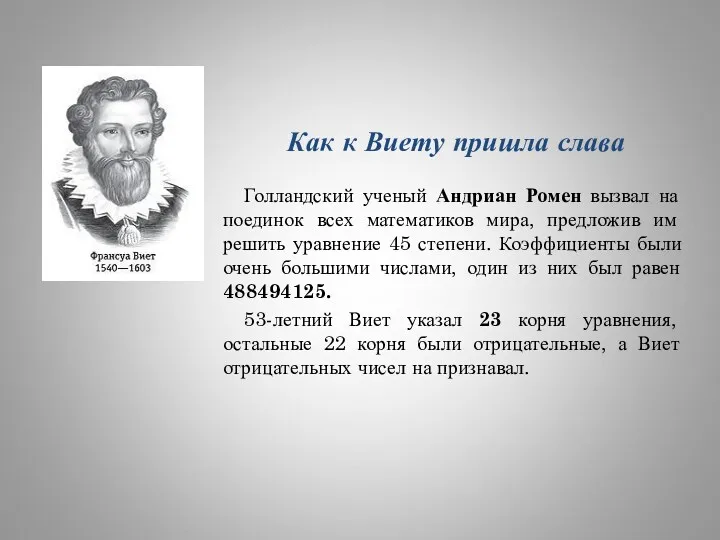 Франсуа Виет
1540—1603

Как к Виету пришла слава

Голландский ученый Андриан Ромен вызвал на поединок всех математиков мира, предложив им решить уравнение 45 степени. Коэффициенты были очень большими числами, один из них был равен 488494125.

53-летний Виет указал 23 корня уравнения, остальные 22 корня были отрицательные, а Виет отрицательных чисел на признавал.